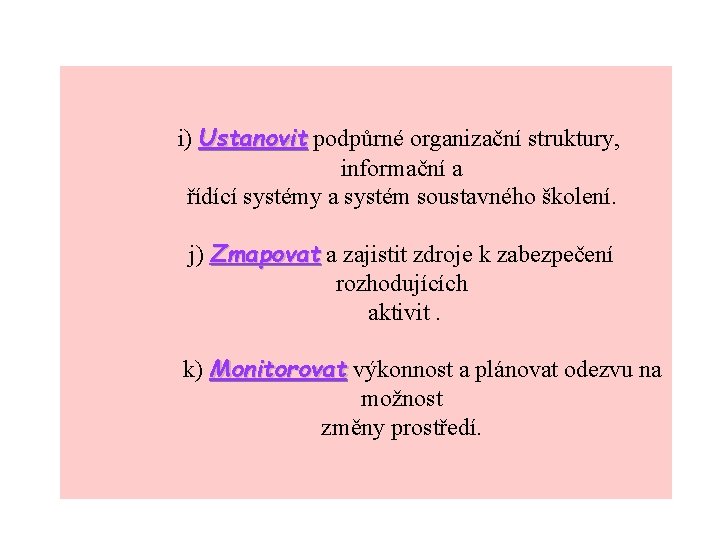 i) Ustanovit podpůrné organizační struktury, informační a řídící systémy a systém soustavného školení.

j) Zmapovat a zajistit zdroje k zabezpečení rozhodujících aktivit .

k) Monitorovat výkonnost a plánovat odezvu na možnost změny prostředí.